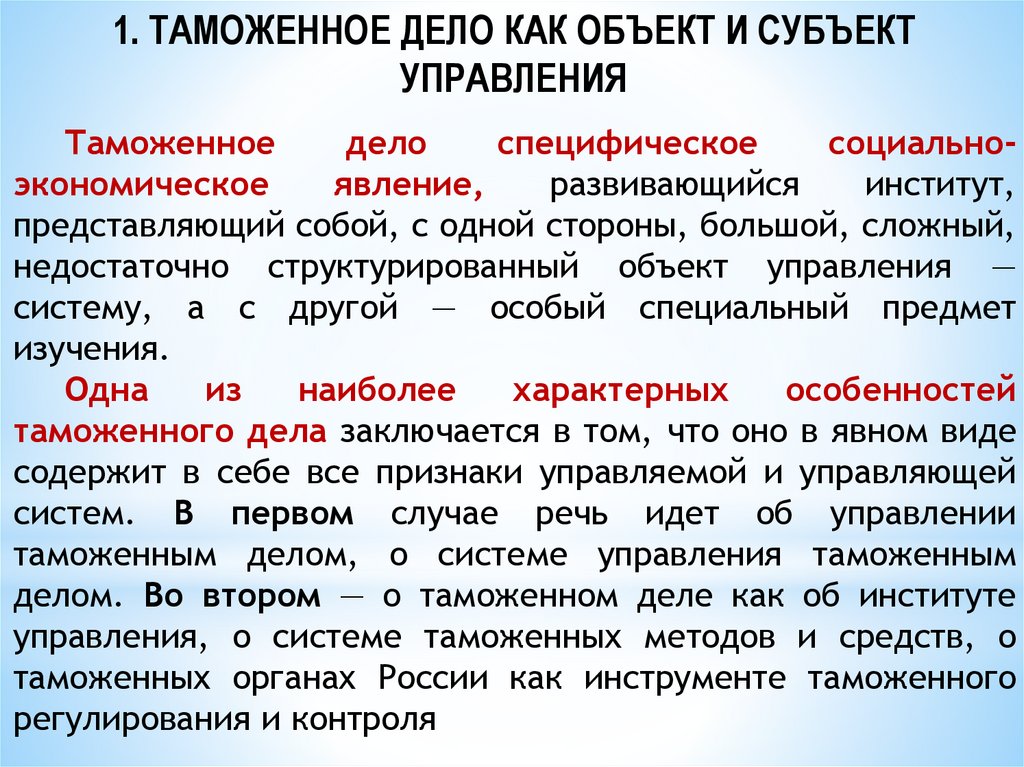 1. ТАМОЖЕННОЕ ДЕЛО КАК ОБЪЕКТ И СУБЪЕКТ УПРАВЛЕНИЯ

Таможенное дело специфическое социально-экономическое явление, развивающийся институт, представляющий собой, с одной стороны, большой, сложный, недостаточно структурированный объект управления — систему, а с другой — особый специальный предмет изучения.

Одна из наиболее характерных особенностей таможенного дела заключается в том, что оно в явном виде содержит в себе все признаки управляемой и управляющей систем. В первом случае речь идет об управлении таможенным делом, о системе управления таможенным делом. Во втором — о таможенном деле как об институте управления, о системе таможенных методов и средств, о таможенных органах России как инструменте таможенного регулирования и контроля